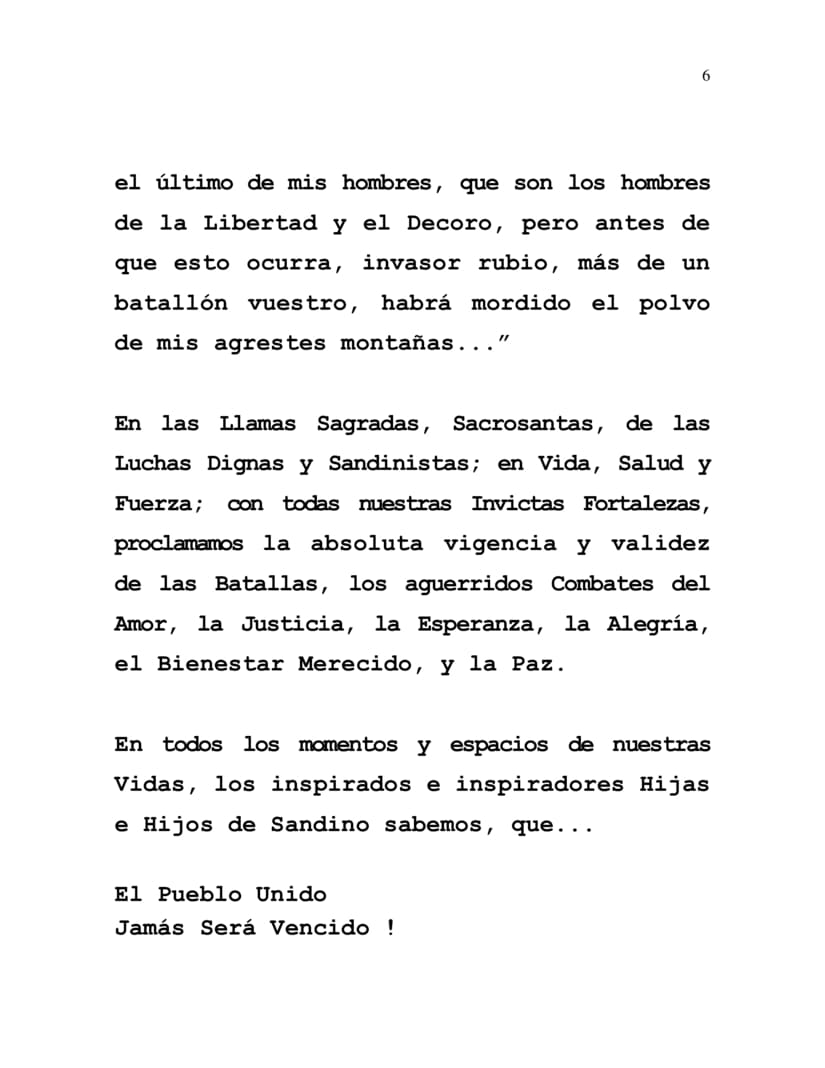 6

el último de mis hombres, que son los hombres de la Libertad y el Decoro, pero antes de que esto ocurra, invasor rubio, más de un batallón vuestro, habrá mordido el polvo de mis agrestes montañas...”

En las Llamas Sagradas, Sacrosantas, de las Luchas Dignas y Sandinistas; en Vida, Salud y Fuerza; con todas nuestras Invictas Fortalezas, proclamamos la absoluta vigencia y validez de las Batallas, los aguerridos Combates del Amor, la Justicia, la Esperanza, la Alegría, el Bienestar Merecido, y la Paz.

En todos los momentos y espacios de nuestras Vidas, los inspirados e inspiradores Hijas e Hijos de Sandino sabemos, que...

El Pueblo Unido
Jamás Será Vencido !